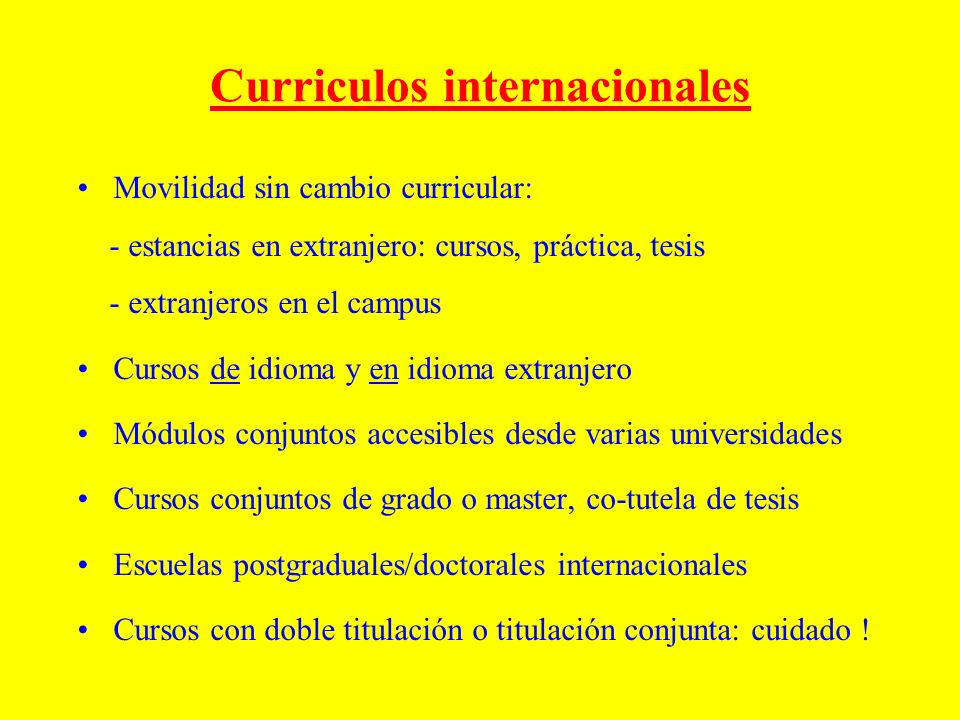 Curriculos internacionales

• Movilidad sin cambio curricular:

- estancias en extranjero: cursos, práctica, tesis

- extranjeros en el campus

• Cursos de idioma y en idioma extranjero

• Módulos conjuntos accesibles desde varias universidades

• Cursos conjuntos de grado o master, co-tutela de tesis

• Escuelas postgraduales/doctorales internacionales

• Cursos con doble titulación o titulación conjunta: cuidado !